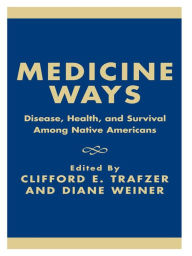 MEDICINE WAYS

Disease, Health, and Survival Among Native Americans

Edited By
CLIFFORD E. TRAFZER AND DIANE WEINER